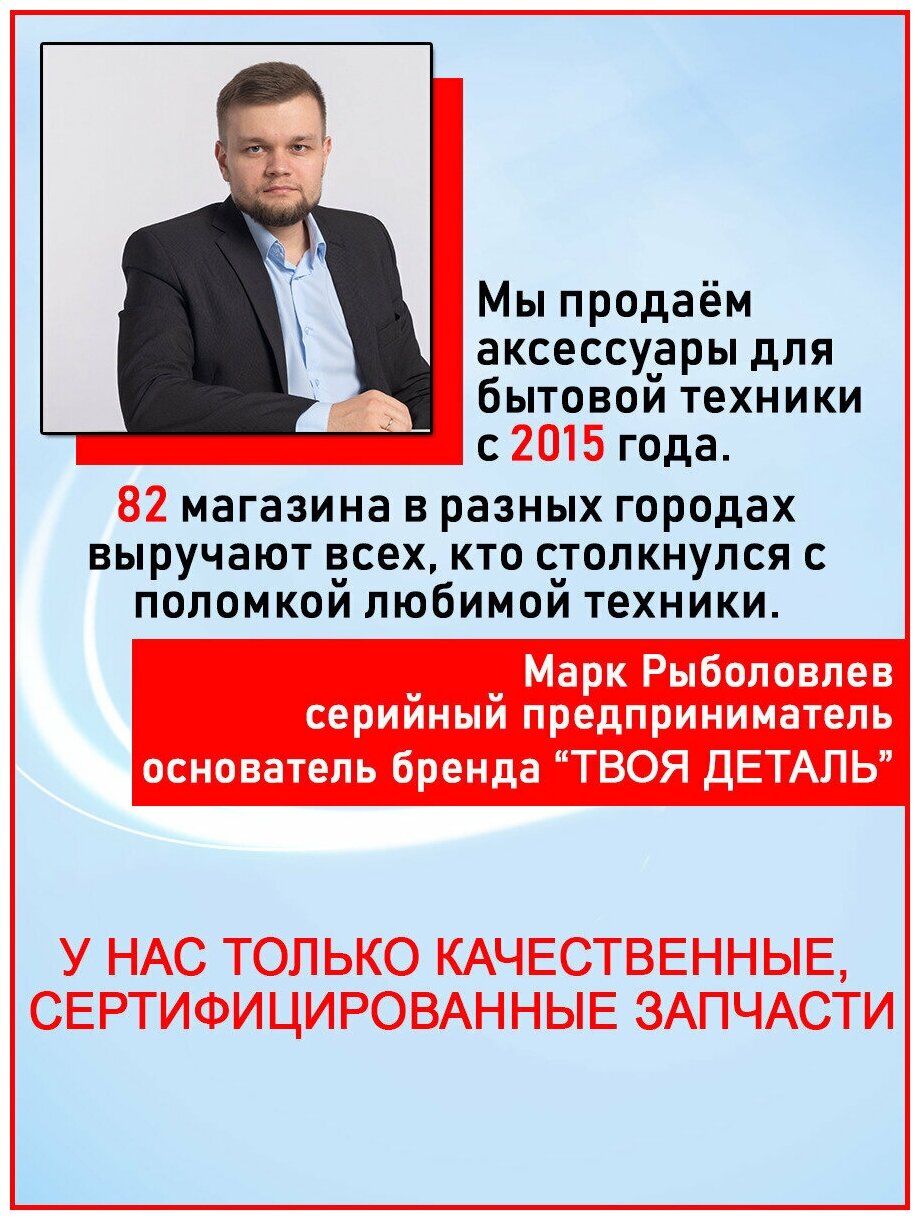 Мы продаём аксессуары для бытовой техники с 2015 года.

82 магазина в разных городах выручают всех, кто столкнулся с поломкой любимой техники.

Марк Рыболовлев
серийный предприниматель
основатель бренда “ТВОЯ ДЕТАЛЬ”

У НАС ТОЛЬКО КАЧЕСТВЕННЫЕ, СЕРТИФИЦИРОВАННЫЕ ЗАПЧАСТИ